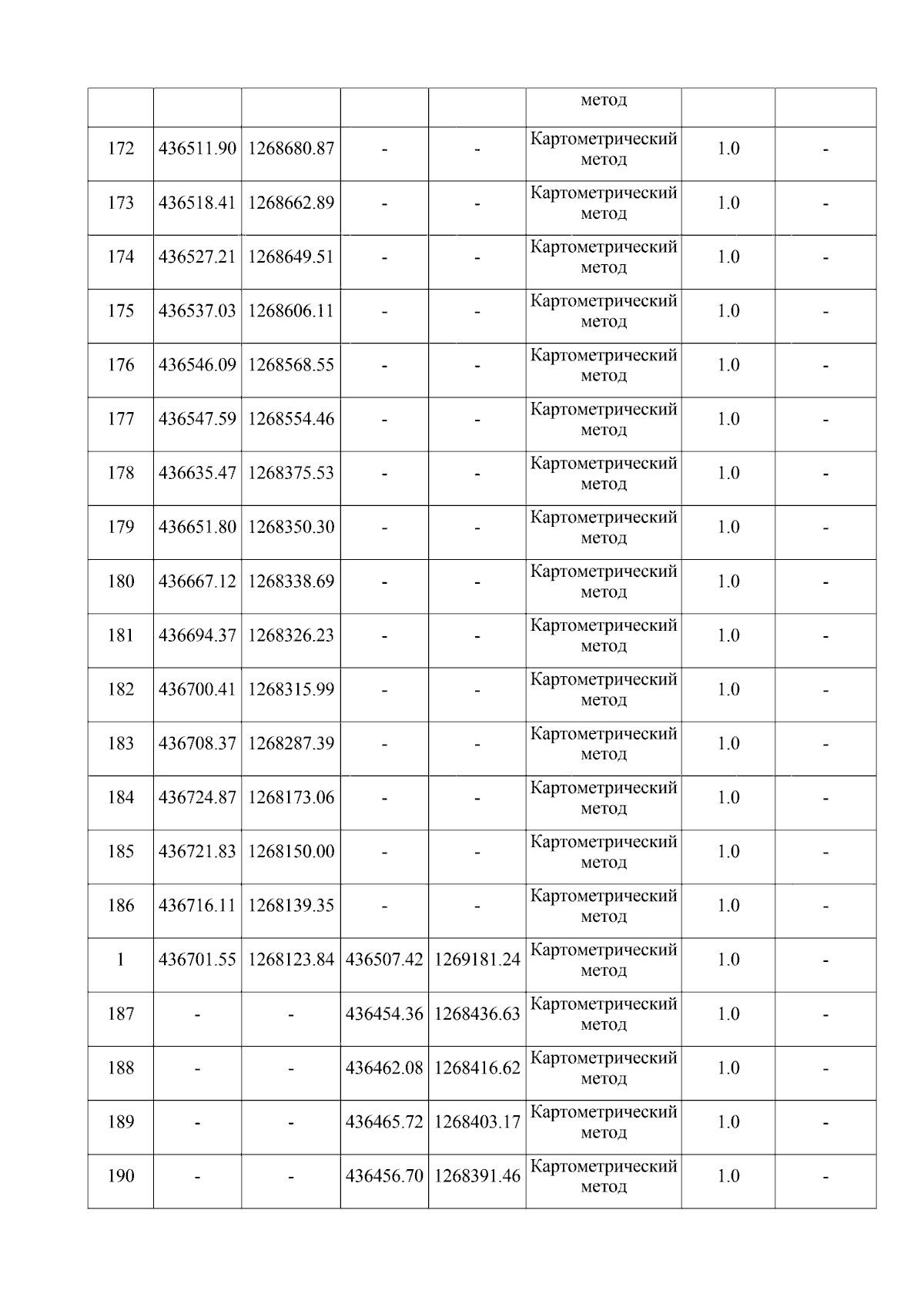 |  |  |  |  |  | метод |  |  |
|---|---|---|---|---|---|---|---|
| 172 | 436511.90 | 1268680.87 | - | - | Картометрический метод | 1.0 | - |
| 173 | 436518.41 | 1268662.89 | - | - | Картометрический метод | 1.0 | - |
| 174 | 436527.21 | 1268649.51 | - | - | Картометрический метод | 1.0 | - |
| 175 | 436537.03 | 1268606.11 | - | - | Картометрический метод | 1.0 | - |
| 176 | 436546.09 | 1268568.55 | - | - | Картометрический метод | 1.0 | - |
| 177 | 436547.59 | 1268554.46 | - | - | Картометрический метод | 1.0 | - |
| 178 | 436635.47 | 1268375.53 | - | - | Картометрический метод | 1.0 | - |
| 179 | 436651.80 | 1268350.30 | - | - | Картометрический метод | 1.0 | - |
| 180 | 436667.12 | 1268338.69 | - | - | Картометрический метод | 1.0 | - |
| 181 | 436694.37 | 1268326.23 | - | - | Картометрический метод | 1.0 | - |
| 182 | 436700.41 | 1268315.99 | - | - | Картометрический метод | 1.0 | - |
| 183 | 436708.37 | 1268287.39 | - | - | Картометрический метод | 1.0 | - |
| 184 | 436724.87 | 1268173.06 | - | - | Картометрический метод | 1.0 | - |
| 185 | 436721.83 | 1268150.00 | - | - | Картометрический метод | 1.0 | - |
| 186 | 436716.11 | 1268139.35 | - | - | Картометрический метод | 1.0 | - |
| 1 | 436701.55 | 1268123.84 | 436507.42 | 1269181.24 | Картометрический метод | 1.0 | - |
| 187 | - | - | 436454.36 | 1268436.63 | Картометрический метод | 1.0 | - |
| 188 | - | - | 436462.08 | 1268416.62 | Картометрический метод | 1.0 | - |
| 189 | - | - | 436465.72 | 1268403.17 | Картометрический метод | 1.0 | - |
| 190 | - | - | 436456.70 | 1268391.46 | Картометрический метод | 1.0 | - |